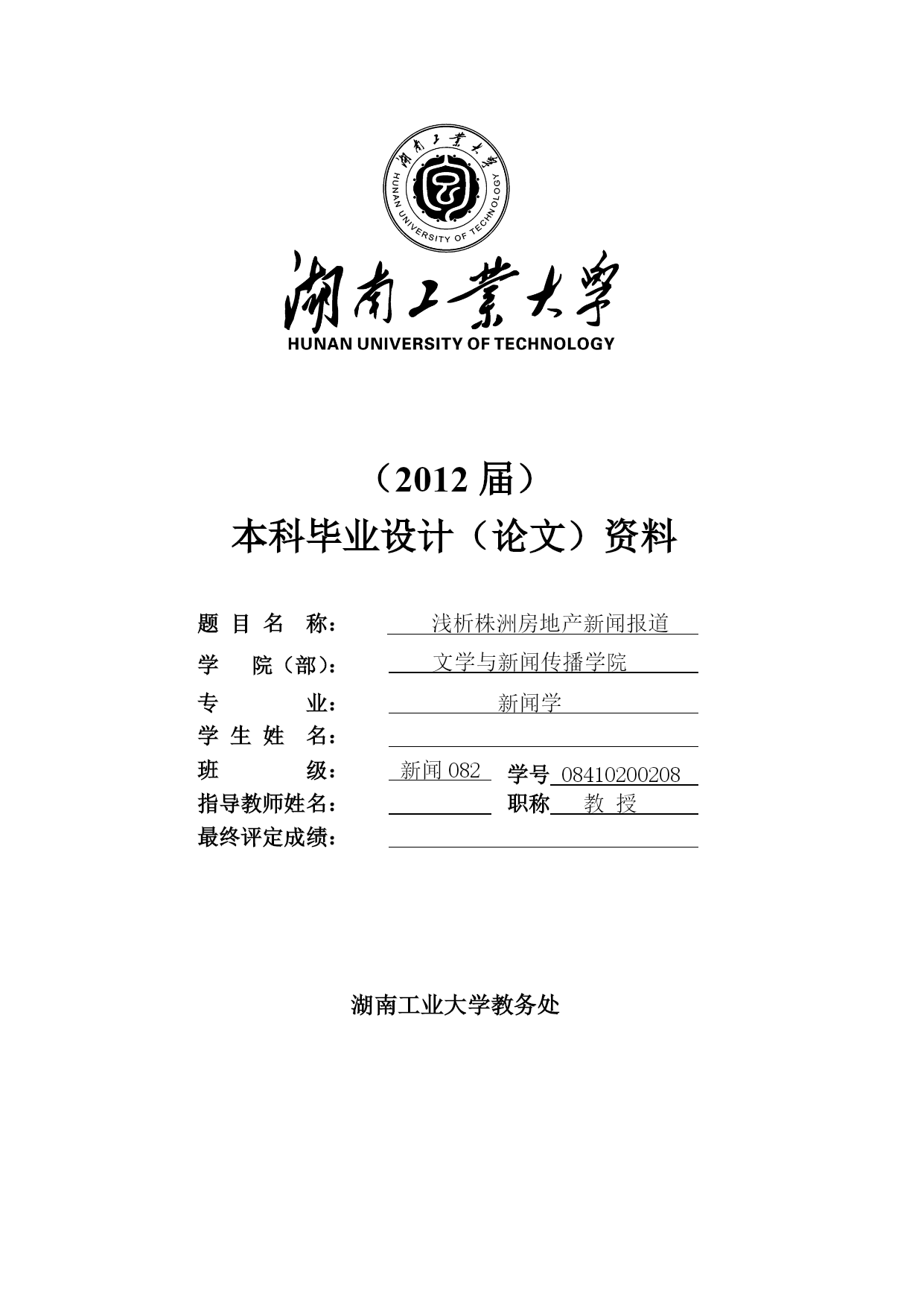 湖南工業大學
HUNAN UNIVERSITY OF TECHNOLOGY

湖南工業大學
HUNAN UNIVERSITY OF TECHNOLOGY

（2012 届）
本科毕业设计（论文）资料

题 目 名 称： 浅析株洲房地产新闻报道
学 院（部）： 文学与新闻传播学院
专 业： 新闻学
学 生 姓 名：
班 级： 新闻 082 学号 08410200208
指导教师姓名： 职称 教 授
最终评定成绩：

湖南工业大学教务处